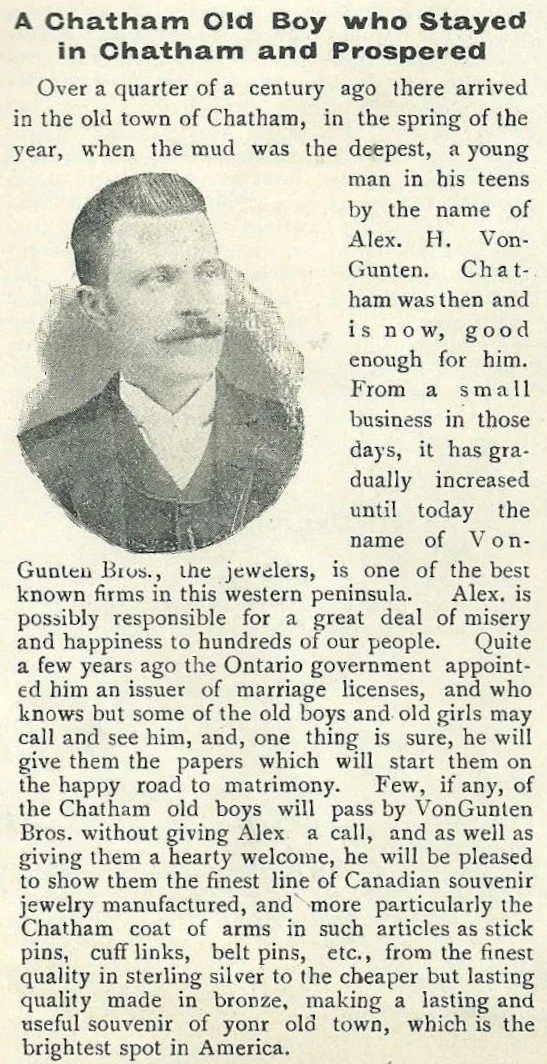 A Chatham Old Boy who Stayed in Chatham and Prospered

Over a quarter of a century ago there arrived in the old town of Chatham, in the spring of the year, when the mud was the deepest, a young man in his teens by the name of Alex. H. VonGunten. Chatham was then and is now, good enough for him. From a small business in those days, it has gradually increased until today the name of VonGunten Bros., the jewelers, is one of the best known firms in this western peninsula. Alex. is possibly responsible for a great deal of misery and happiness to hundreds of our people. Quite a few years ago the Ontario government appointed him an issuer of marriage licenses, and who knows but some of the old boys and old girls may call and see him, and, one thing is sure, he will give them the papers which will start them on the happy road to matrimony. Few, if any, of the Chatham old boys will pass by VonGunten Bros. without giving Alex a call, and as well as giving them a hearty welcome, he will be pleased to show them the finest line of Canadian souvenir jewelry manufactured, and more particularly the Chatham coat of arms in such articles as stick pins, cuff links, belt pins, etc., from the finest quality in sterling silver to the cheaper but lasting quality made in bronze, making a lasting and useful souvenir of yonr old town, which is the brightest spot in America.